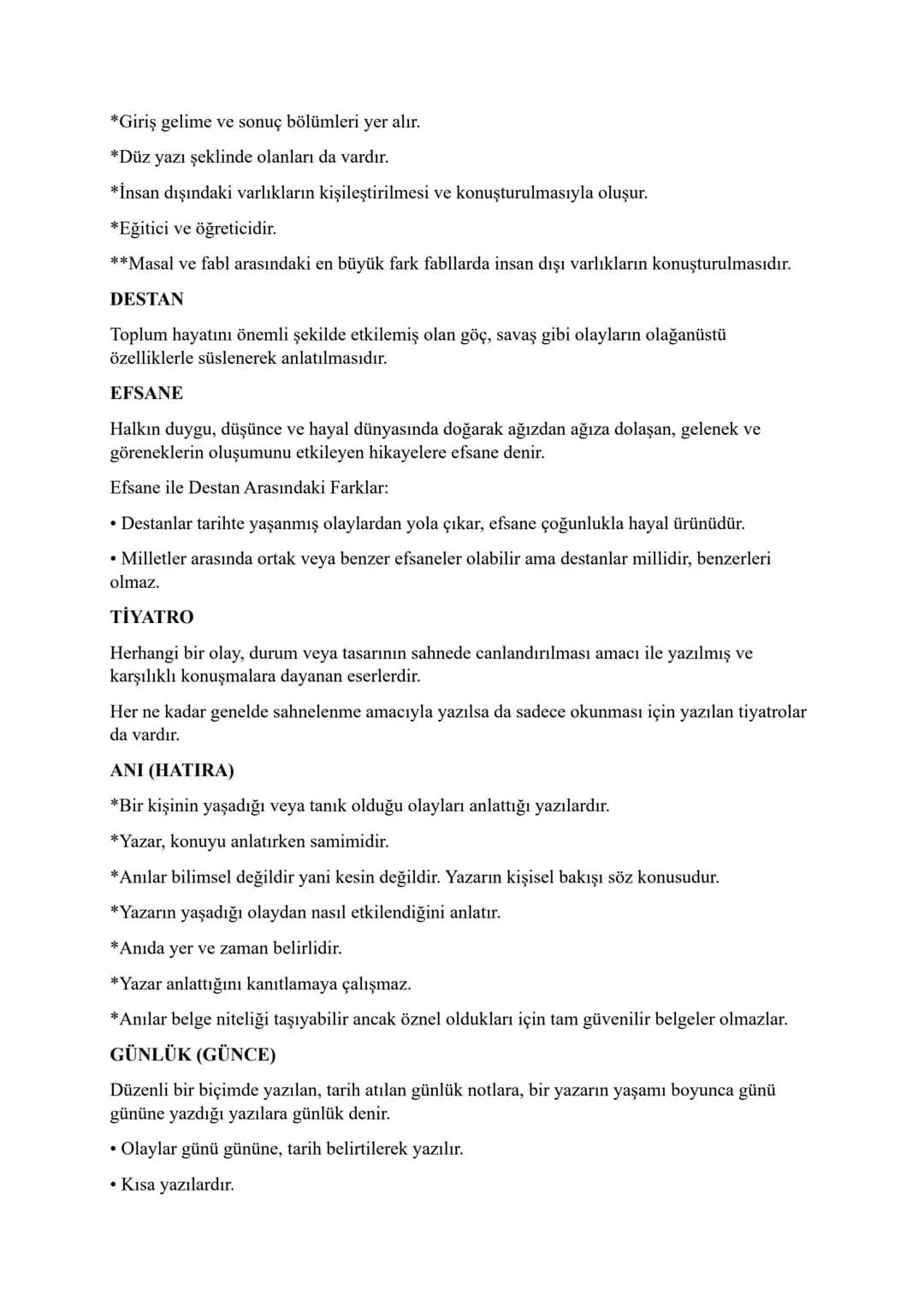 *Giriş gelime ve sonuç bölümleri yer alır.

*Düz yazı şeklinde olanları da vardır.

*İnsan dışındaki varlıkların kişileştirilmesi ve konuşturulmasıyla oluşur.

*Eğitici ve öğreticidir.

**Masal ve fabl arasındaki en büyük fark fabllarda insan dışı varlıkların konuşturulmasıdır.

DESTAN

Toplum hayatını önemli şekilde etkilemiş olan göç, savaş gibi olayların olağanüstü özelliklerle süslenerek anlatılmasıdır.

EFSANE

Halkın duygu, düşünce ve hayal dünyasında doğarak ağızdan ağıza dolaşan, gelenek ve göreneklerin oluşumunu etkileyen hikayelere efsane denir.

Efsane ile Destan Arasındaki Farklar:

• Destanlar tarihte yaşanmış olaylardan yola çıkar, efsane çoğunlukla hayal ürünüdür.

• Milletler arasında ortak veya benzer efsaneler olabilir ama destanlar millidir, benzerleri olmaz.

TİYATRO

Herhangi bir olay, durum veya tasarının sahnede canlandırılması amacı ile yazılmış ve karşılıklı konuşmalara dayanan eserlerdir.

Her ne kadar genelde sahnelenme amacıyla yazılsa da sadece okunması için yazılan tiyatrolar da vardır.

ANI (HATIRA)

*Bir kişinin yaşadığı veya tanık olduğu olayları anlattığı yazılardır.

*Yazar, konuyu anlatırken samimidir.

*Anılar bilimsel değildir yani kesin değildir. Yazarın kişisel bakışı söz konusudur.

*Yazarın yaşadığı olaydan nasıl etkilendiğini anlatır.

*Anıda yer ve zaman belirlidir.

*Yazar anlattığını kanıtlamaya çalışmaz.

*Anılar belge niteliği taşıyabilir ancak öznel oldukları için tam güvenilir belgeler olmazlar.

GÜNLÜK (GÜNCE)

Düzenli bir biçimde yazılan, tarih atılan günlük notlara, bir yazarın yaşamı boyunca günü gününe yazdığı yazılara günlük denir.

• Olaylar günü gününe, tarih belirtilerek yazılır.

• Kısa yazılardır.